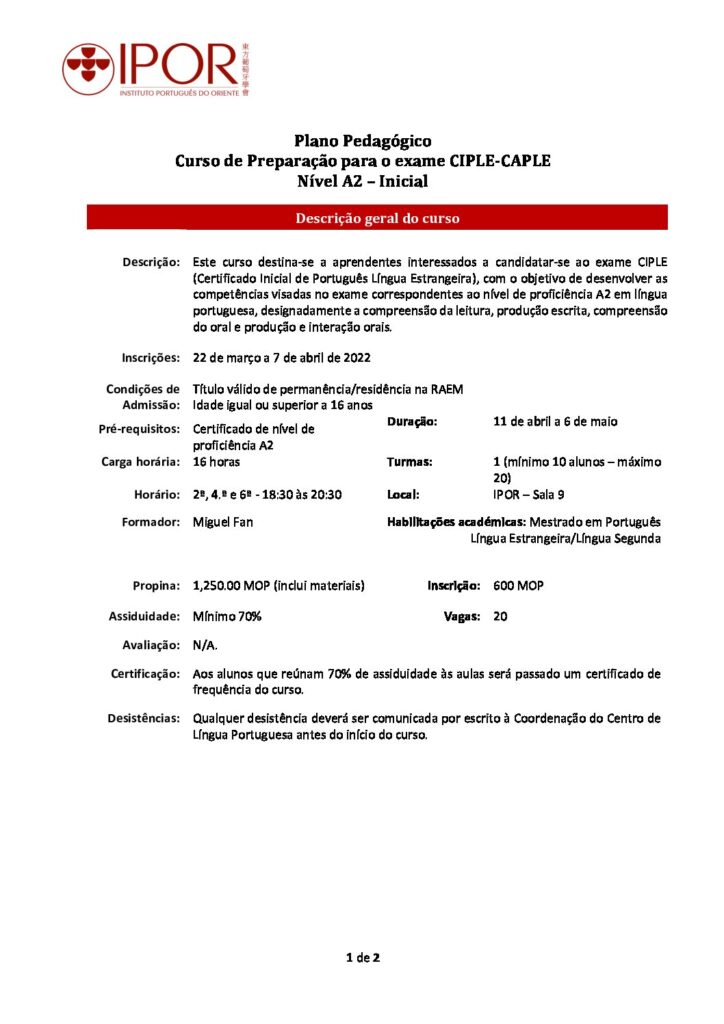 IPOR
INSTITUTO PORTUGUÊS DO ORIENTE
東方葡萄牙學會

Plano Pedagógico
Curso de Preparação para o exame CIPLE-CAPLE
Nível A2 – Inicial

Descrição geral do curso

Descrição: Este curso destina-se a aprendentes interessados a candidatar-se ao exame CIPLE (Certificado Inicial de Português Língua Estrangeira), com o objetivo de desenvolver as competências visadas no exame correspondentes ao nível de proficiência A2 em língua portuguesa, designadamente a compreensão da leitura, produção escrita, compreensão do oral e produção e interação orais.

Inscrições: 22 de março a 7 de abril de 2022

Condições de Admissão: Título válido de permanência/residência na RAEM
Idade igual ou superior a 16 anos

Pré-requisitos: Certificado de nível de proficiência A2

Duração: 11 de abril a 6 de maio

Carga horária: 16 horas

Turmas: 1 (mínimo 10 alunos – máximo 20)

Horário: 2ª, 4.ª e 6ª - 18:30 às 20:30

Local: IPOR – Sala 9

Formador: Miguel Fan

Habilitações académicas: Mestrado em Português Língua Estrangeira/Língua Segunda

Propina: 1,250.00 MOP (inclui materiais)

Inscrição: 600 MOP

Assiduidade: Mínimo 70%

Vagas: 20

Avaliação: N/A.

Certificação: Aos alunos que reúnam 70% de assiduidade às aulas será passado um certificado de frequência do curso.

Desistências: Qualquer desistência deverá ser comunicada por escrito à Coordenação do Centro de Língua Portuguesa antes do início do curso.

1 de 2